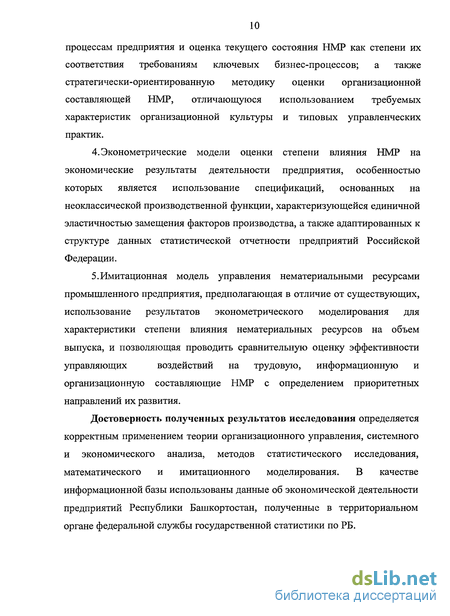 10

процессам предприятия и оценка текущего состояния НМР как степени их соответствия требованиям ключевых бизнес-процессов; а также стратегически-ориентированную методику оценки организационной составляющей НМР, отличающуюся использованием требуемых характеристик организационной культуры и типовых управленческих практик.

4.Эконометрические модели оценки степени влияния НМР на экономические результаты деятельности предприятия, особенностью которых является использование спецификаций, основанных на неоклассической производственной функции, характеризующейся единичной эластичностью замещения факторов производства, а также адаптированных к структуре данных статистической отчетности предприятий Российской Федерации.

5.Имитационная модель управления нематериальными ресурсами промышленного предприятия, предполагающая в отличие от существующих, использование результатов эконометрического моделирования для характеристики степени влияния нематериальных ресурсов на объем выпуска, и позволяющая проводить сравнительную оценку эффективности управляющих воздействий на трудовую, информационную и организационную составляющие НМР с определением приоритетных направлений их развития.

Достоверность полученных результатов исследования определяется корректным применением теории организационного управления, системного и экономического анализа, методов статистического исследования, математического и имитационного моделирования. В качестве информационной базы использованы данные об экономической деятельности предприятий Республики Башкортостан, полученные в территориальном органе федеральной службы государственной статистики по РБ.

dsLib.net
библиотека диссертаций